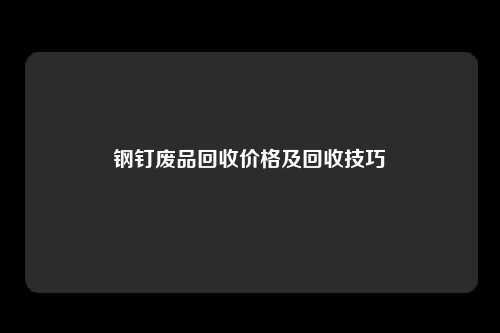 钢钉废品回收价格及回收技巧